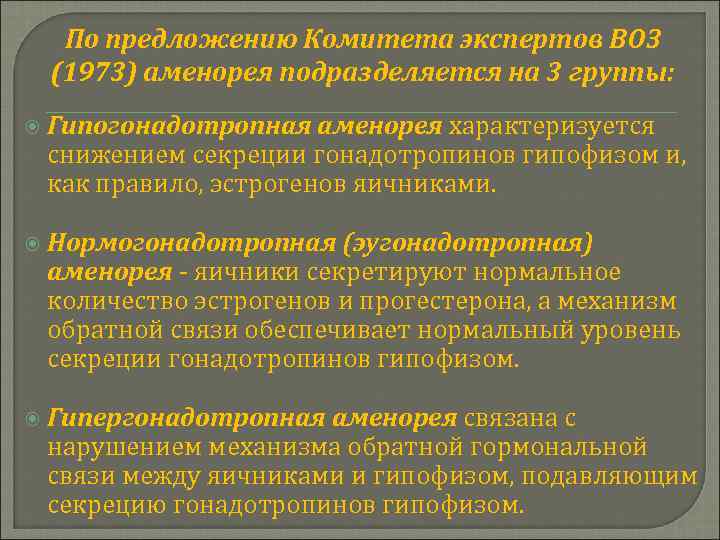 По предложению Комитета экспертов ВОЗ (1973) аменорея подразделяется на 3 группы:

Гипогонадотропная аменорея характеризуется снижением секреции гонадотропинов гипофизом и, как правило, эстрогенов яичниками.

Нормогонадотропная (эугонадотропная) аменорея - яичники секретируют нормальное количество эстрогенов и прогестерона, а механизм обратной связи обеспечивает нормальный уровень секреции гонадотропинов гипофизом.

Гипергонадотропная аменорея связана с нарушением механизма обратной гормональной связи между яичниками и гипофизом, подавляющим секрецию гонадотропинов гипофизом.